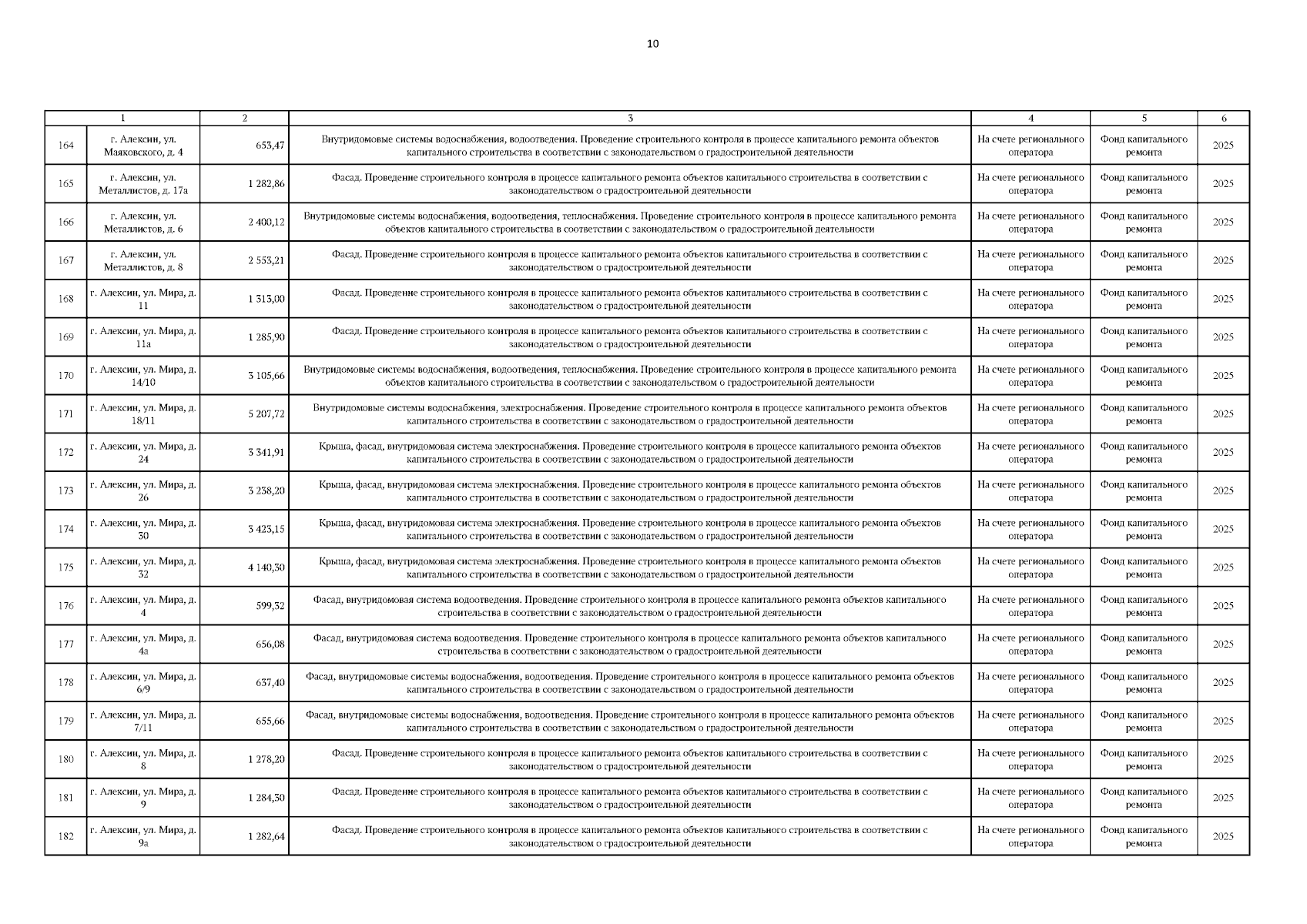 10

| 1 | | 2 | 3 | 4 | 5 | 6 |
|---|---|---|---|---|---|---|
| 164 | г. Алексин, ул. Маяковского, д. 4 | 653,47 | Внутридомовые системы водоснабжения, водоотведения. Проведение строительного контроля в процессе капитального ремонта объектов капитального строительства в соответствии с законодательством о градостроительной деятельности | На счете регионального оператора | Фонд капитального ремонта | 2025 |
| 165 | г. Алексин, ул. Металлистов, д. 17а | 1 282,86 | Фасад. Проведение строительного контроля в процессе капитального ремонта объектов капитального строительства в соответствии с законодательством о градостроительной деятельности | На счете регионального оператора | Фонд капитального ремонта | 2025 |
| 166 | г. Алексин, ул. Металлистов, д. 6 | 2 400,12 | Внутридомовые системы водоснабжения, водоотведения, теплоснабжения. Проведение строительного контроля в процессе капитального ремонта объектов капитального строительства в соответствии с законодательством о градостроительной деятельности | На счете регионального оператора | Фонд капитального ремонта | 2025 |
| 167 | г. Алексин, ул. Металлистов, д. 8 | 2 553,21 | Фасад. Проведение строительного контроля в процессе капитального ремонта объектов капитального строительства в соответствии с законодательством о градостроительной деятельности | На счете регионального оператора | Фонд капитального ремонта | 2025 |
| 168 | г. Алексин, ул. Мира, д. 11 | 1 313,00 | Фасад. Проведение строительного контроля в процессе капитального ремонта объектов капитального строительства в соответствии с законодательством о градостроительной деятельности | На счете регионального оператора | Фонд капитального ремонта | 2025 |
| 169 | г. Алексин, ул. Мира, д. 11а | 1 285,90 | Фасад. Проведение строительного контроля в процессе капитального ремонта объектов капитального строительства в соответствии с законодательством о градостроительной деятельности | На счете регионального оператора | Фонд капитального ремонта | 2025 |
| 170 | г. Алексин, ул. Мира, д. 14/10 | 3 105,66 | Внутридомовые системы водоснабжения, водоотведения, теплоснабжения. Проведение строительного контроля в процессе капитального ремонта объектов капитального строительства в соответствии с законодательством о градостроительной деятельности | На счете регионального оператора | Фонд капитального ремонта | 2025 |
| 171 | г. Алексин, ул. Мира, д. 18/11 | 5 207,72 | Внутридомовые системы водоснабжения, электроснабжения. Проведение строительного контроля в процессе капитального ремонта объектов капитального строительства в соответствии с законодательством о градостроительной деятельности | На счете регионального оператора | Фонд капитального ремонта | 2025 |
| 172 | г. Алексин, ул. Мира, д. 24 | 3 341,91 | Крыша, фасад, внутридомовая система электроснабжения. Проведение строительного контроля в процессе капитального ремонта объектов капитального строительства в соответствии с законодательством о градостроительной деятельности | На счете регионального оператора | Фонд капитального ремонта | 2025 |
| 173 | г. Алексин, ул. Мира, д. 26 | 3 238,20 | Крыша, фасад, внутридомовая система электроснабжения. Проведение строительного контроля в процессе капитального ремонта объектов капитального строительства в соответствии с законодательством о градостроительной деятельности | На счете регионального оператора | Фонд капитального ремонта | 2025 |
| 174 | г. Алексин, ул. Мира, д. 30 | 3 423,15 | Крыша, фасад, внутридомовая система электроснабжения. Проведение строительного контроля в процессе капитального ремонта объектов капитального строительства в соответствии с законодательством о градостроительной деятельности | На счете регионального оператора | Фонд капитального ремонта | 2025 |
| 175 | г. Алексин, ул. Мира, д. 32 | 4 140,30 | Крыша, фасад, внутридомовая система электроснабжения. Проведение строительного контроля в процессе капитального ремонта объектов капитального строительства в соответствии с законодательством о градостроительной деятельности | На счете регионального оператора | Фонд капитального ремонта | 2025 |
| 176 | г. Алексин, ул. Мира, д. 4 | 599,32 | Фасад, внутридомовая система водоотведения. Проведение строительного контроля в процессе капитального ремонта объектов капитального строительства в соответствии с законодательством о градостроительной деятельности | На счете регионального оператора | Фонд капитального ремонта | 2025 |
| 177 | г. Алексин, ул. Мира, д. 4а | 656,08 | Фасад, внутридомовая система водоотведения. Проведение строительного контроля в процессе капитального ремонта объектов капитального строительства в соответствии с законодательством о градостроительной деятельности | На счете регионального оператора | Фонд капитального ремонта | 2025 |
| 178 | г. Алексин, ул. Мира, д. 6/9 | 637,40 | Фасад, внутридомовые системы водоснабжения, водоотведения. Проведение строительного контроля в процессе капитального ремонта объектов капитального строительства в соответствии с законодательством о градостроительной деятельности | На счете регионального оператора | Фонд капитального ремонта | 2025 |
| 179 | г. Алексин, ул. Мира, д. 7/11 | 655,66 | Фасад, внутридомовые системы водоснабжения, водоотведения. Проведение строительного контроля в процессе капитального ремонта объектов капитального строительства в соответствии с законодательством о градостроительной деятельности | На счете регионального оператора | Фонд капитального ремонта | 2025 |
| 180 | г. Алексин, ул. Мира, д. 8 | 1 278,20 | Фасад. Проведение строительного контроля в процессе капитального ремонта объектов капитального строительства в соответствии с законодательством о градостроительной деятельности | На счете регионального оператора | Фонд капитального ремонта | 2025 |
| 181 | г. Алексин, ул. Мира, д. 9 | 1 284,30 | Фасад. Проведение строительного контроля в процессе капитального ремонта объектов капитального строительства в соответствии с законодательством о градостроительной деятельности | На счете регионального оператора | Фонд капитального ремонта | 2025 |
| 182 | г. Алексин, ул. Мира, д. 9а | 1 282,64 | Фасад. Проведение строительного контроля в процессе капитального ремонта объектов капитального строительства в соответствии с законодательством о градостроительной деятельности | На счете регионального оператора | Фонд капитального ремонта | 2025 |